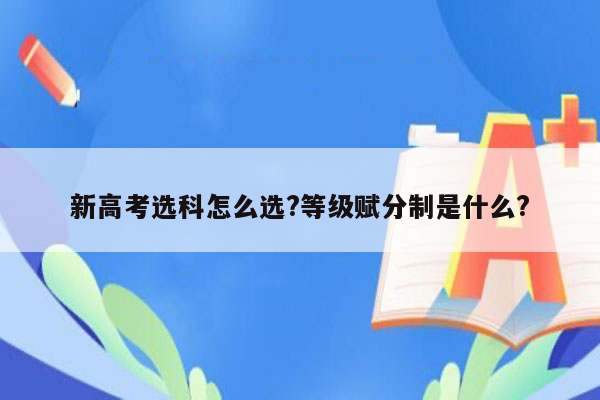 新高考选科怎么选?等级赋分制是什么?

A+